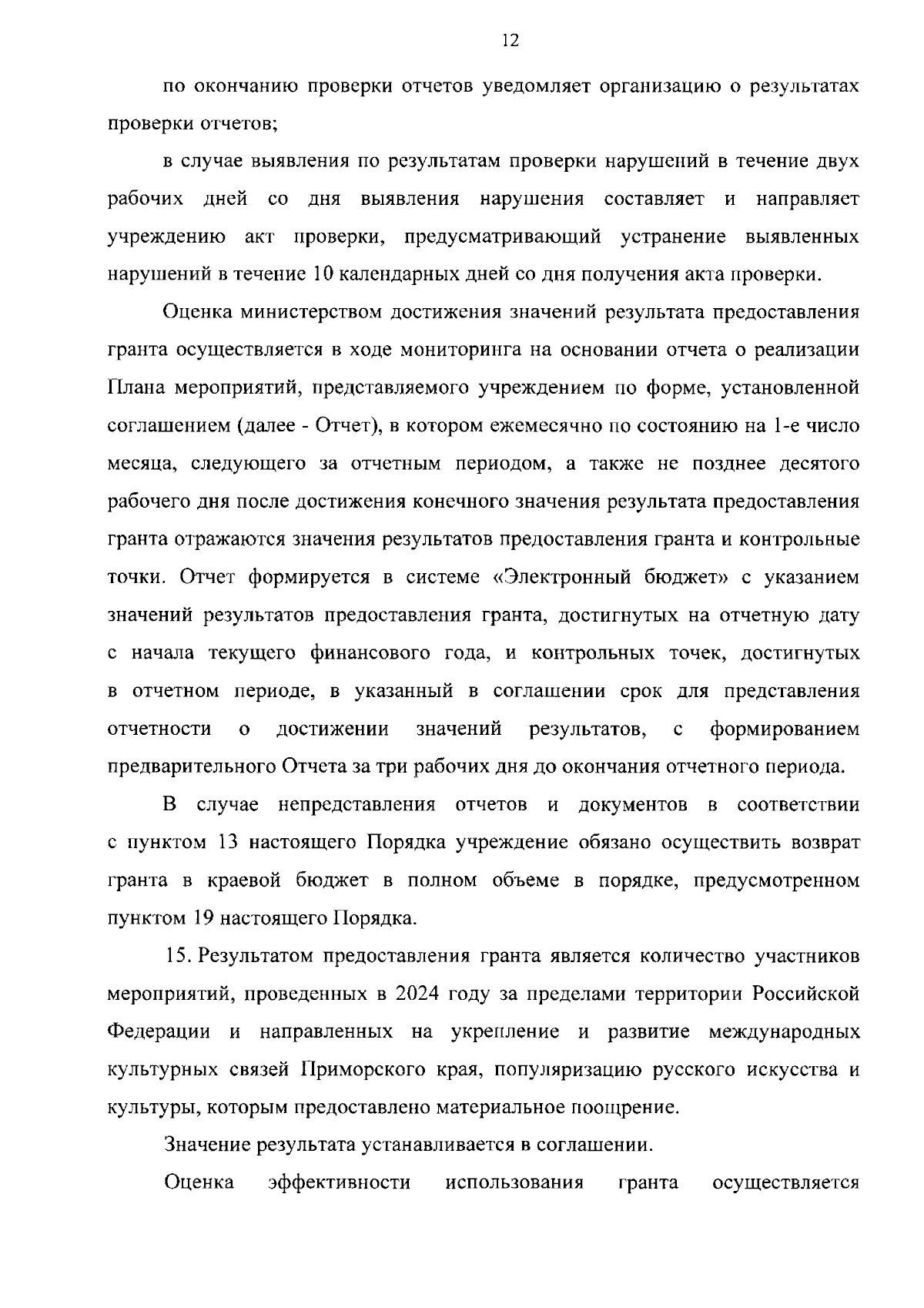 12

по окончанию проверки отчетов уведомляет организацию о результатах проверки отчетов;

в случае выявления по результатам проверки нарушений в течение двух рабочих дней со дня выявления нарушения составляет и направляет учреждению акт проверки, предусматривающий устранение выявленных нарушений в течение 10 календарных дней со дня получения акта проверки.

Оценка министерством достижения значений результата предоставления гранта осуществляется в ходе мониторинга на основании отчета о реализации Плана мероприятий, представляемого учреждением по форме, установленной соглашением (далее - Отчет), в котором ежемесячно по состоянию на 1-е число месяца, следующего за отчетным периодом, а также не позднее десятого рабочего дня после достижения конечного значения результата предоставления гранта отражаются значения результатов предоставления гранта и контрольные точки. Отчет формируется в системе «Электронный бюджет» с указанием значений результатов предоставления гранта, достигнутых на отчетную дату с начала текущего финансового года, и контрольных точек, достигнутых в отчетном периоде, в указанный в соглашении срок для представления отчетности о достижении значений результатов, с формированием предварительного Отчета за три рабочих дня до окончания отчетного периода.

В случае непредставления отчетов и документов в соответствии с пунктом 13 настоящего Порядка учреждение обязано осуществить возврат гранта в краевой бюджет в полном объеме в порядке, предусмотренном пунктом 19 настоящего Порядка.

15. Результатом предоставления гранта является количество участников мероприятий, проведенных в 2024 году за пределами территории Российской Федерации и направленных на укрепление и развитие международных культурных связей Приморского края, популяризацию русского искусства и культуры, которым предоставлено материальное поощрение.

Значение результата устанавливается в соглашении.

Оценка эффективности использования гранта осуществляется